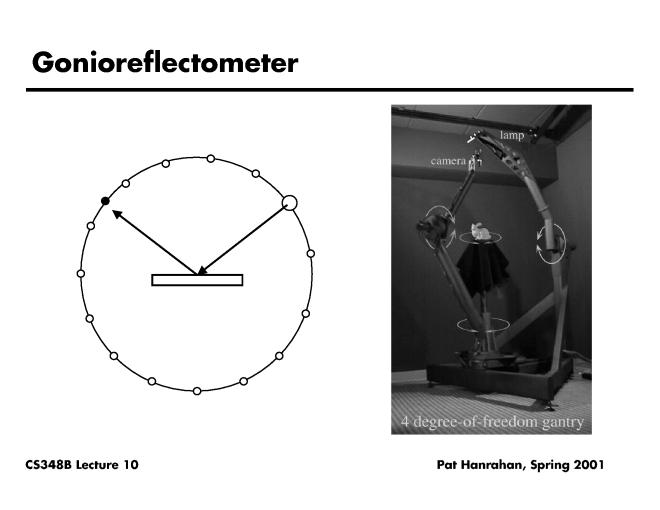 Gonioreflectometer

lamp

camera

4 degree-of-freedom gantry

CS348B Lecture 10

Pat Hanrahan, Spring 2001